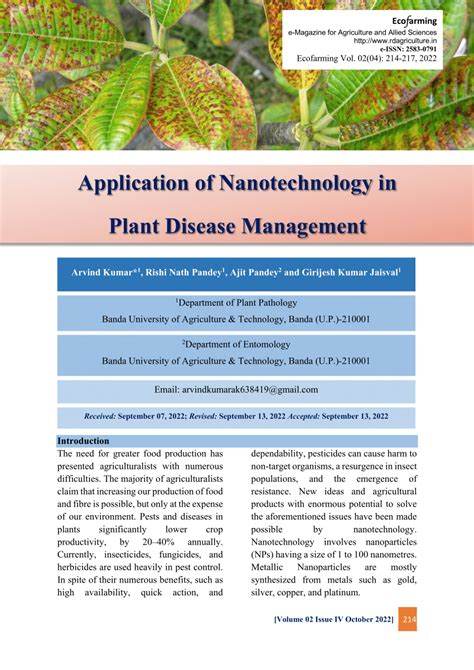 Ecofarming
e-Magazine for Agriculture and Allied Sciences
http://www.rdagriculture.in
e-ISSN: 2583-0791
Ecofarming Vol. 02(04): 214-217, 2022

Application of Nanotechnology in Plant Disease Management

Arvind Kumar*$^1$, Rishi Nath Pandey$^1$, Ajit Pandey$^2$ and Girijesh Kumar Jaisval$^1$

$^1$Department of Plant Pathology
Banda University of Agriculture & Technology, Banda (U.P.)-210001

$^2$Department of Entomology
Banda University of Agriculture & Technology, Banda (U.P.)-210001

Email: arvindkumarak638419@gmail.com

Received: September 07, 2022; Revised: September 13, 2022 Accepted: September 13, 2022

Introduction
The need for greater food production has presented agriculturalists with numerous difficulties. The majority of agriculturalists claim that increasing our production of food and fibre is possible, but only at the expense of our environment. Pests and diseases in plants significantly lower crop productivity, by 20–40% annually. Currently, insecticides, fungicides, and herbicides are used heavily in pest control. In spite of their numerous benefits, such as high availability, quick action, and dependability, pesticides can cause harm to non-target organisms, a resurgence in insect populations, and the emergence of resistance. New ideas and agricultural products with enormous potential to solve the aforementioned issues have been made possible by nanotechnology. Nanotechnology involves nanoparticles (NPs) having a size of 1 to 100 nanometres. Metallic Nanoparticles are mostly synthesized from metals such as gold, silver, copper, and platinum.

[Volume 02 Issue IV October 2022] 214